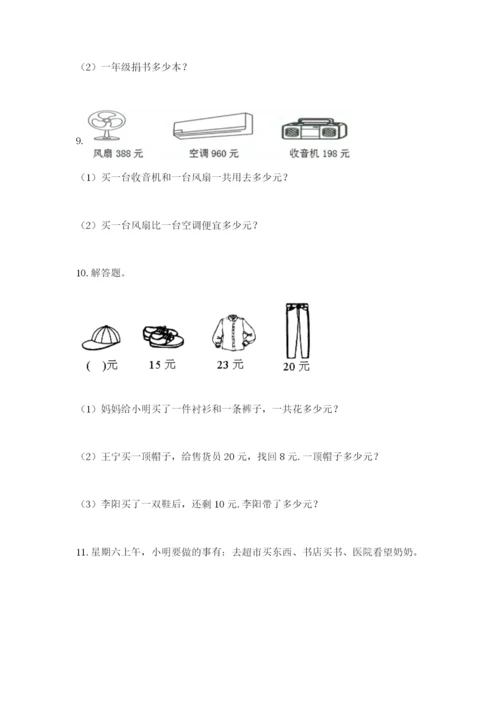 （2）一年级捐书多少本？

9.

风扇 388 元　　空调 960 元　　收音机 198 元

（1）买一台收音机和一台风扇一共用去多少元？

（2）买一台风扇比一台空调便宜多少元？

10. 解答题。

(　)元　　15 元　　23 元　　20 元

（1）妈妈给小明买了一件衬衫和一条裤子，一共花多少元？

（2）王宁买一顶帽子，给售货员 20 元，找回 8 元. 一顶帽子多少元？

（3）李阳买了一双鞋后，还剩 10 元. 李阳带了多少元？

11. 星期六上午，小明要做的事有：去超市买东西、书店买书、医院看望奶奶。